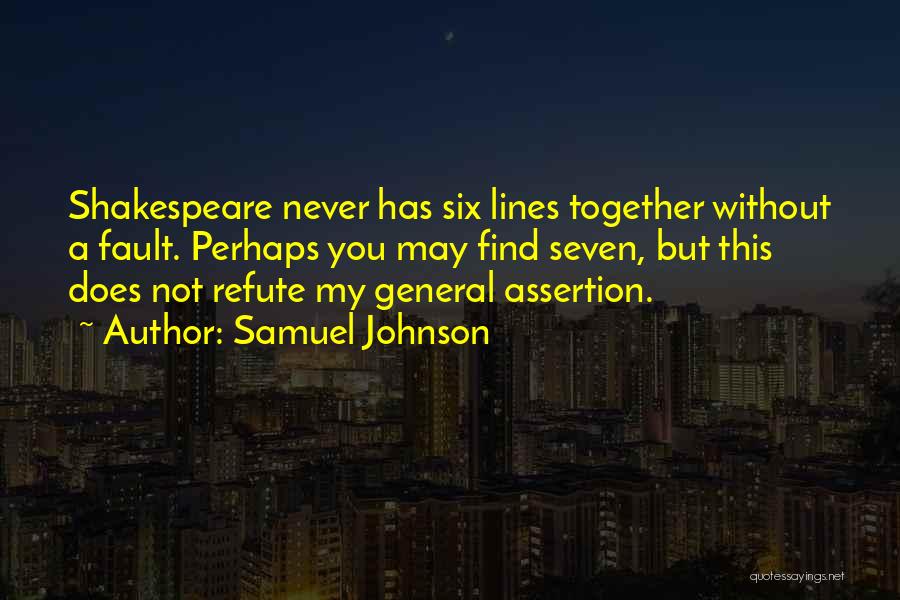 Shakespeare never has six lines together without a fault. Perhaps you may find seven, but this does not refute my general assertion.

~ Author: Samuel Johnson

quotessayings.net